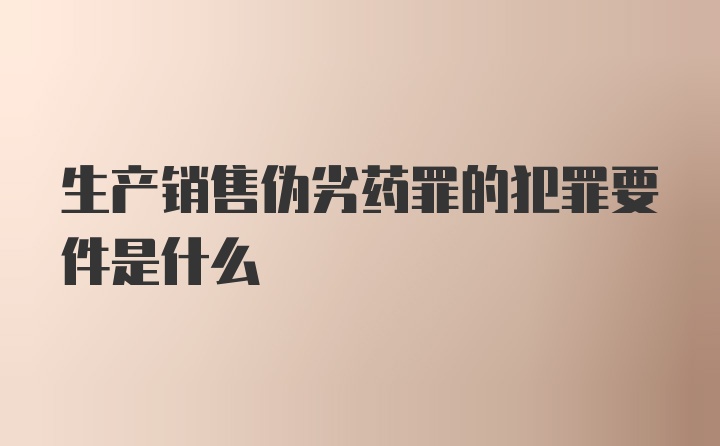 生产销售伪劣药罪的犯罪要件是什么